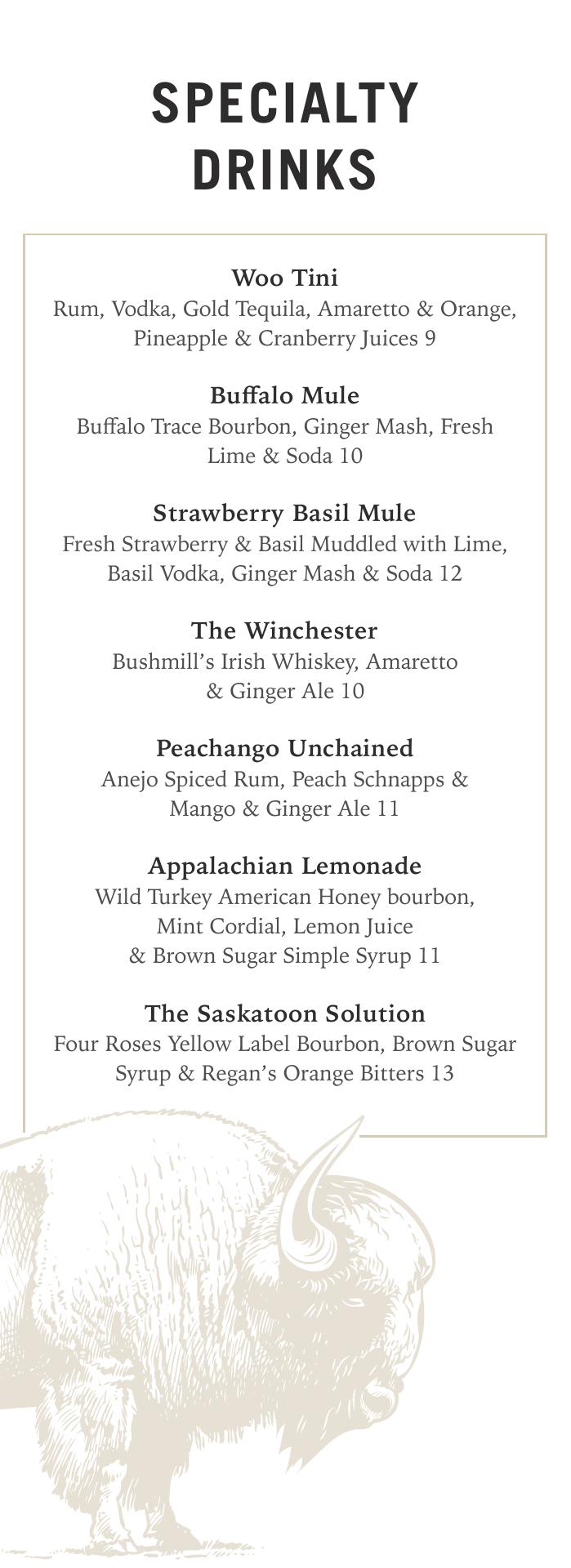 SPECIALTY DRINKS

Woo Tini
Rum, Vodka, Gold Tequila, Amaretto & Orange, Pineapple & Cranberry Juices 9

Buffalo Mule
Buffalo Trace Bourbon, Ginger Mash, Fresh Lime & Soda 10

Strawberry Basil Mule
Fresh Strawberry & Basil Muddled with Lime, Basil Vodka, Ginger Mash & Soda 12

The Winchester
Bushmill's Irish Whiskey, Amaretto & Ginger Ale 10

Peachango Unchained
Anejo Spiced Rum, Peach Schnapps & Mango & Ginger Ale 11

Appalachian Lemonade
Wild Turkey American Honey bourbon, Mint Cordial, Lemon Juice & Brown Sugar Simple Syrup 11

The Saskatoon Solution
Four Roses Yellow Label Bourbon, Brown Sugar Syrup & Regan's Orange Bitters 13